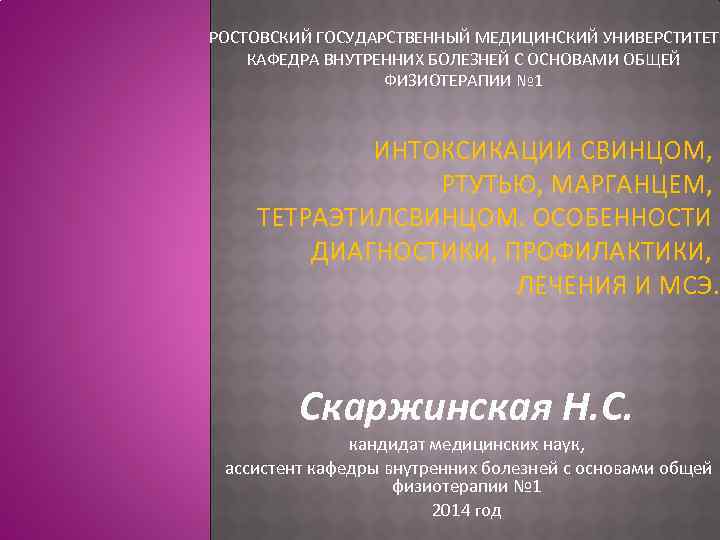 РОСТОВСКИЙ ГОСУДАРСТВЕННЫЙ МЕДИЦИНСКИЙ УНИВЕРСТИТЕТ КАФЕДРА ВНУТРЕННИХ БОЛЕЗНЕЙ С ОСНОВАМИ ОБЩЕЙ ФИЗИОТЕРАПИИ №1

ИНТОКСИКАЦИИ СВИНЦОМ, РТУТЬЮ, МАРГАНЦЕМ, ТЕТРАЭТИЛСВИНЦОМ. ОСОБЕННОСТИ ДИАГНОСТИКИ, ПРОФИЛАКТИКИ, ЛЕЧЕНИЯ И МСЭ.

Скаржинская Н.С.

кандидат медицинских наук,
ассистент кафедры внутренних болезней с основами общей физиотерапии №1
2014 год